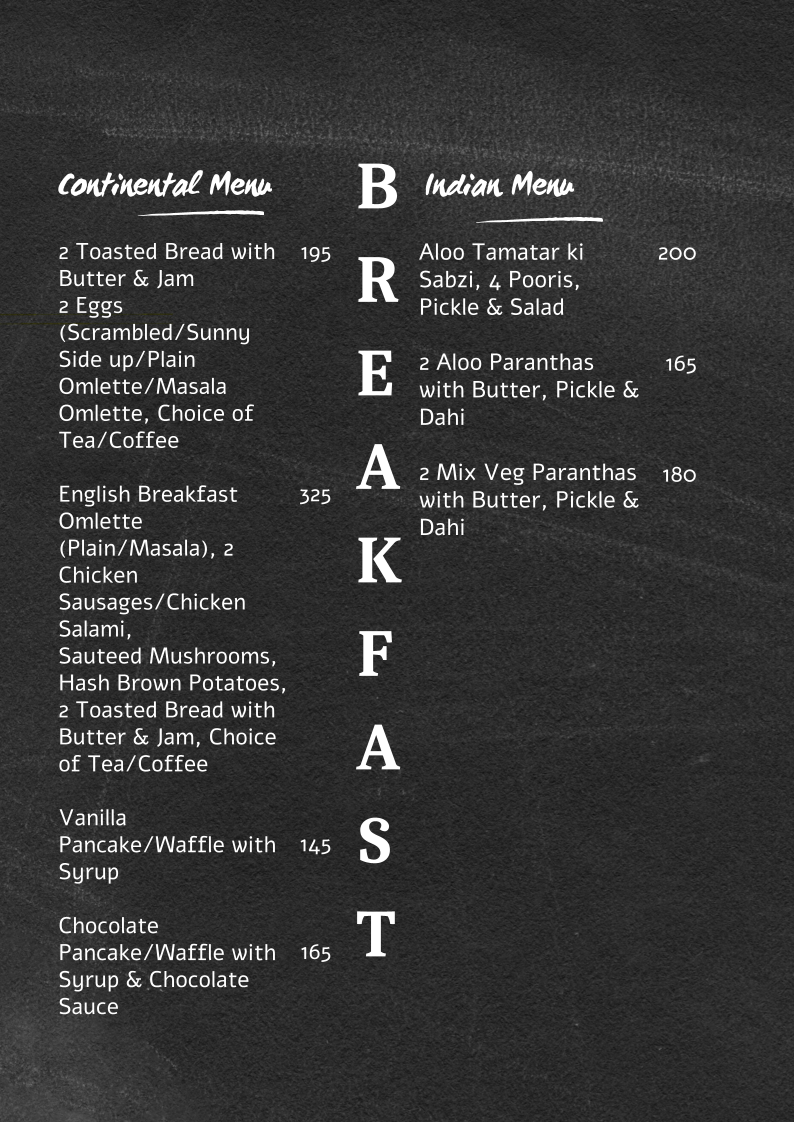 Continental Menu

2 Toasted Bread with Butter & Jam 2 Eggs (Scrambled/Sunny Side up/Plain Omlette/Masala Omlette, Choice of Tea/Coffee 195

English Breakfast Omlette (Plain/Masala), 2 Chicken Sausages/Chicken Salami, Sauteed Mushrooms, Hash Brown Potatoes, 2 Toasted Bread with Butter & Jam, Choice of Tea/Coffee 325

Vanilla Pancake/Waffle with Syrup 145

Chocolate Pancake/Waffle with Syrup & Chocolate Sauce 165

BREAKFAST

Indian Menu

Aloo Tamatar ki Sabzi, 4 Pooris, Pickle & Salad 200

2 Aloo Paranthas with Butter, Pickle & Dahi 165

2 Mix Veg Paranthas with Butter, Pickle & Dahi 180